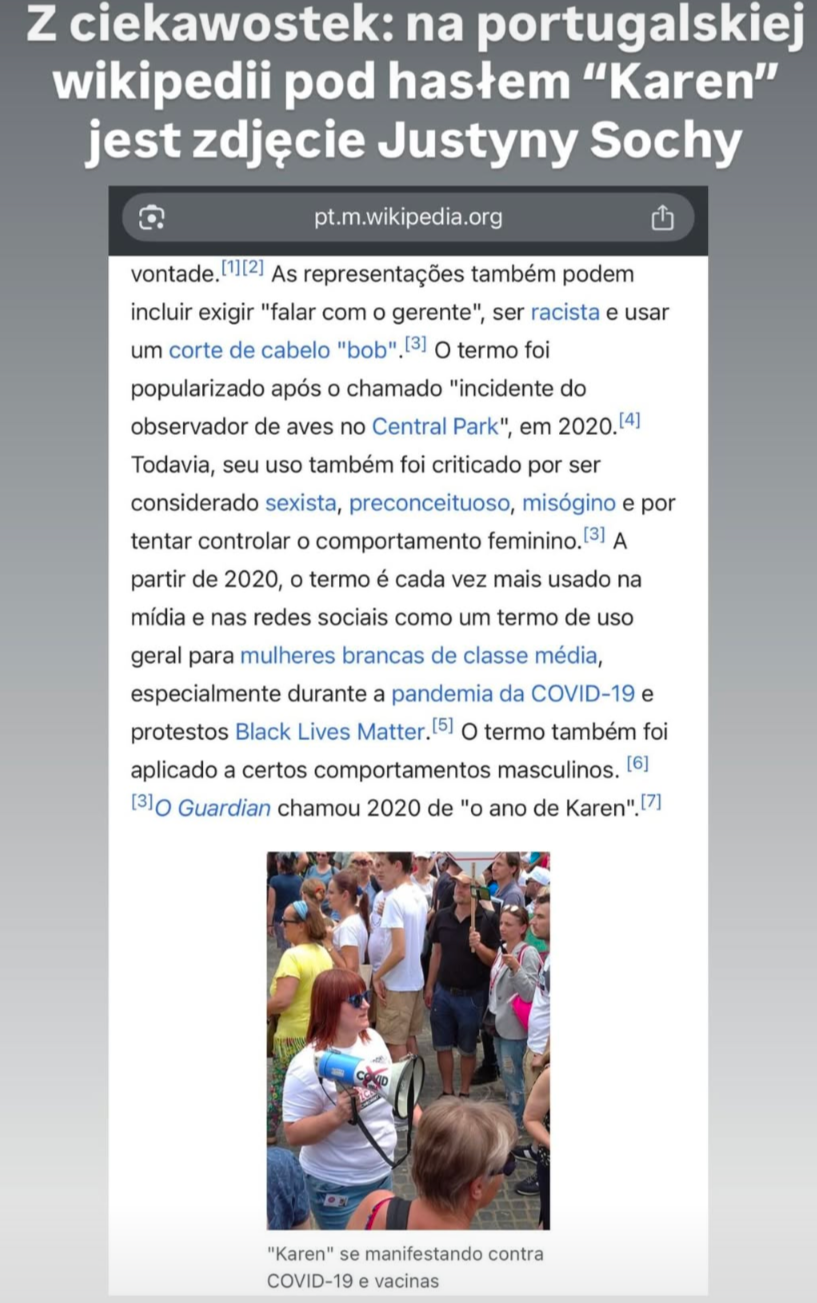 Z ciekawostek: na portugalskiej wikipedii pod hasłem “Karen” jest zdjęcie Justyny Sochy

pt.m.wikipedia.org

vontade.[1][2] As representações também podem incluir exigir "falar com o gerente", ser racista e usar um corte de cabelo "bob".[3] O termo foi popularizado após o chamado "incidente do observador de aves no Central Park", em 2020.[4] Todavia, seu uso também foi criticado por ser considerado sexista, preconceituoso, misógino e por tentar controlar o comportamento feminino.[3] A partir de 2020, o termo é cada vez mais usado na mídia e nas redes sociais como um termo de uso geral para mulheres brancas de classe média, especialmente durante a pandemia da COVID-19 e protestos Black Lives Matter.[5] O termo também foi aplicado a certos comportamentos masculinos. [6] [3]O Guardian chamou 2020 de "o ano de Karen".[7]

COVID

"Karen" se manifestando contra COVID-19 e vacinas